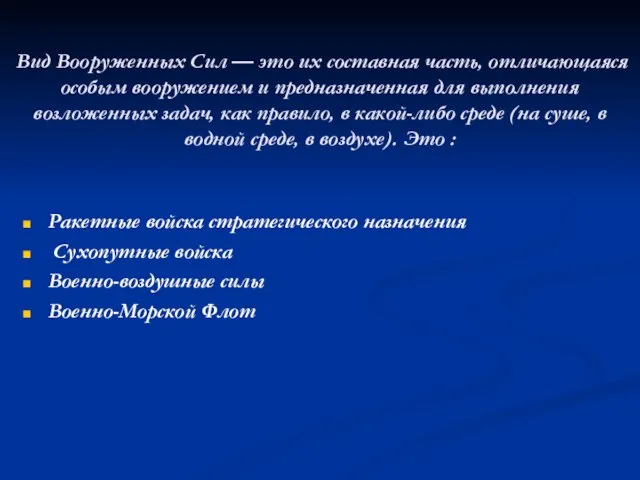 Вид Вооруженных Сил — это их составная часть, отличающаяся особым вооружением и предназначенная для выполнения возложенных задач, как правило, в какой-либо среде (на суше, в водной среде, в воздухе). Это :

Ракетные войска стратегического назначения
Сухопутные войска
Военно-воздушные силы
Военно-Морской Флот